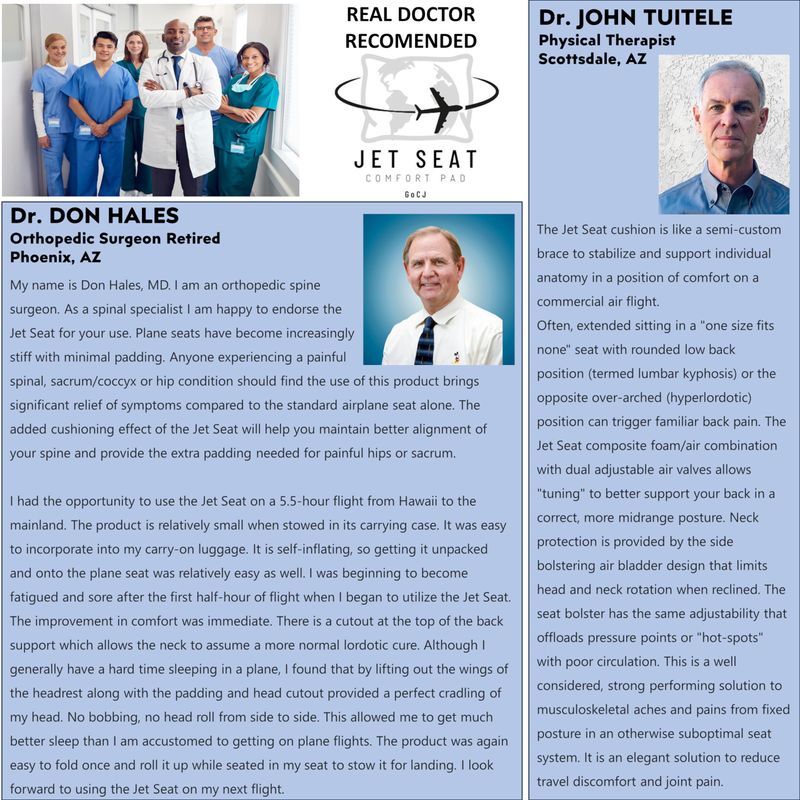 REAL DOCTOR RECOMENDED

JET SEAT
COMFORT PAD
GoCJ

Dr. DON HALES
Orthopedic Surgeon Retired
Phoenix, AZ

My name is Don Hales, MD. I am an orthopedic spine surgeon. As a spinal specialist I am happy to endorse the Jet Seat for your use. Plane seats have become increasingly stiff with minimal padding. Anyone experiencing a painful spinal, sacrum/coccyx or hip condition should find the use of this product brings significant relief of symptoms compared to the standard airplane seat alone. The added cushioning effect of the Jet Seat will help you maintain better alignment of your spine and provide the extra padding needed for painful hips or sacrum.

I had the opportunity to use the Jet Seat on a 5.5-hour flight from Hawaii to the mainland. The product is relatively small when stowed in its carrying case. It was easy to incorporate into my carry-on luggage. It is self-inflating, so getting it unpacked and onto the plane seat was relatively easy as well. I was beginning to become fatigued and sore after the first half-hour of flight when I began to utilize the Jet Seat. The improvement in comfort was immediate. There is a cutout at the top of the back support which allows the neck to assume a more normal lordotic cure. Although I generally have a hard time sleeping in a plane, I found that by lifting out the wings of the headrest along with the padding and head cutout provided a perfect cradling of my head. No bobbing, no head roll from side to side. This allowed me to get much better sleep than I am accustomed to getting on plane flights. The product was again easy to fold once and roll it up while seated in my seat to stow it for landing. I look forward to using the Jet Seat on my next flight.

Dr. JOHN TUITELE
Physical Therapist
Scottsdale, AZ

The Jet Seat cushion is like a semi-custom brace to stabilize and support individual anatomy in a position of comfort on a commercial air flight.
Often, extended sitting in a "one size fits none" seat with rounded low back position (termed lumbar kyphosis) or the opposite over-arched (hyperlordotic) position can trigger familiar back pain. The Jet Seat composite foam/air combination with dual adjustable air valves allows "tuning" to better support your back in a correct, more midrange posture. Neck protection is provided by the side bolstering air bladder design that limits head and neck rotation when reclined. The seat bolster has the same adjustability that offloads pressure points or "hot-spots" with poor circulation. This is a well considered, strong performing solution to musculoskeletal aches and pains from fixed posture in an otherwise suboptimal seat system. It is an elegant solution to reduce travel discomfort and joint pain.